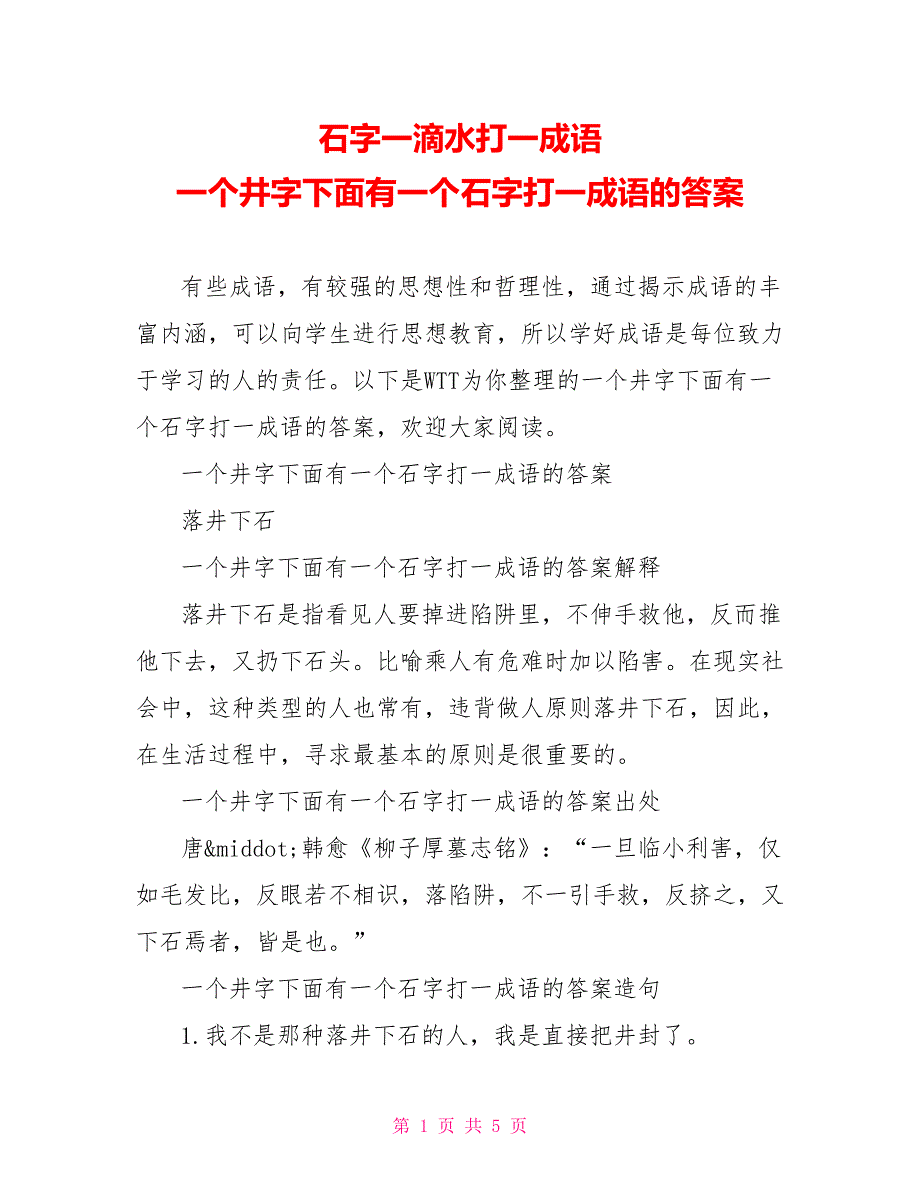 石字一滴水打一成语
一个井字下面有一个石字打一成语的答案

有些成语，有较强的思想性和哲理性，通过揭示成语的丰富内涵，可以向学生进行思想教育，所以学好成语是每位致力于学习的人的责任。以下是WTT为你整理的一个井字下面有一个石字打一成语的答案，欢迎大家阅读。

一个井字下面有一个石字打一成语的答案

落井下石

一个井字下面有一个石字打一成语的答案解释

落井下石是指看见人要掉进陷阱里，不伸手救他，反而推他下去，又扔下石头。比喻乘人有危难时加以陷害。在现实社会中，这种类型的人也常有，违背做人原则落井下石，因此，在生活过程中，寻求最基本的原则是很重要的。

一个井字下面有一个石字打一成语的答案出处

唐&middot;韩愈《柳子厚墓志铭》：“一旦临小利害，仅如毛发比，反眼若不相识，落陷阱，不一引手救，反挤之，又下石焉者，皆是也。”

一个井字下面有一个石字打一成语的答案造句

1.我不是那种落井下石的人，我是直接把井封了。

第 1 页 共 5 页